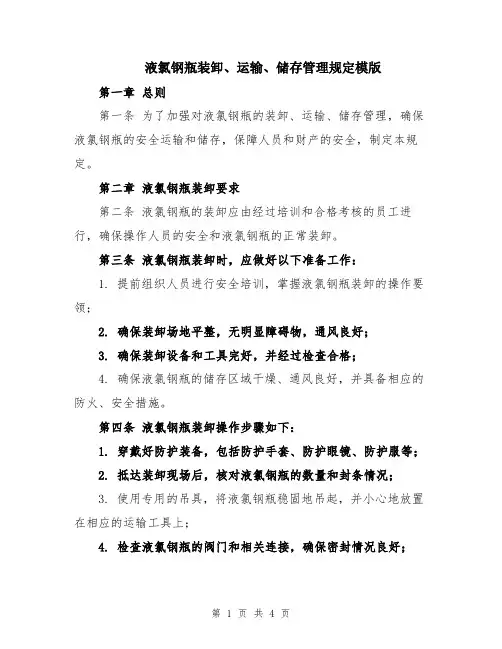 液氯钢瓶装卸、运输、储存管理规定模版

第一章 总则

第一条 为了加强对液氯钢瓶的装卸、运输、储存管理，确保液氯钢瓶的安全运输和储存，保障人员和财产的安全，制定本规定。

第二章 液氯钢瓶装卸要求

第二条 液氯钢瓶的装卸应由经过培训和合格考核的员工进行，确保操作人员的安全和液氯钢瓶的正常装卸。

第三条 液氯钢瓶装卸时，应做好以下准备工作：

1. 提前组织人员进行安全培训，掌握液氯钢瓶装卸的操作要领；

2. 确保装卸场地平整，无明显障碍物，通风良好；

3. 确保装卸设备和工具完好，并经过检查合格；

4. 确保液氯钢瓶的储存区域干燥、通风良好，并具备相应的防火、安全措施。

第四条 液氯钢瓶装卸操作步骤如下：

1. 穿戴好防护装备，包括防护手套、防护眼镜、防护服等；

2. 抵达装卸现场后，核对液氯钢瓶的数量和封条情况；

3. 使用专用的吊具，将液氯钢瓶稳固地吊起，并小心地放置在相应的运输工具上；

4. 检查液氯钢瓶的阀门和相关连接，确保密封情况良好；

第 1 页 共 4 页